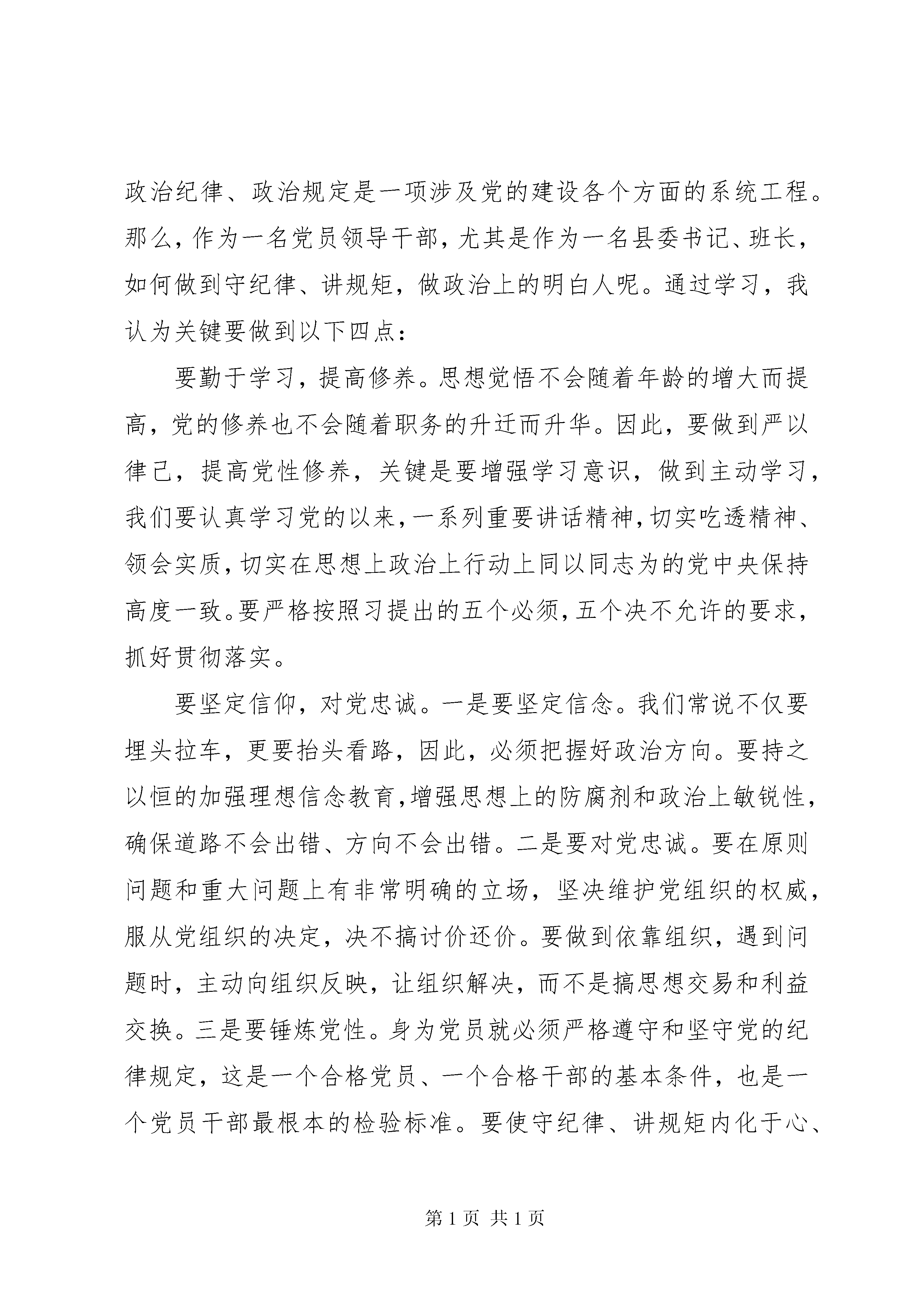 政治纪律、政治规定是一项涉及党的建设各个方面的系统工程。那么，作为一名党员领导干部，尤其是作为一名县委书记、班长，如何做到守纪律、讲规矩，做政治上的明白人呢。通过学习，我认为关键要做到以下四点：

要勤于学习，提高修养。思想觉悟不会随着年龄的增大而提高，党的修养也不会随着职务的升迁而升华。因此，要做到严以律己，提高党性修养，关键是要增强学习意识，做到主动学习，我们要认真学习党的以来，一系列重要讲话精神，切实吃透精神、领会实质，切实在思想上政治上行动上同以同志为的党中央保持高度一致。要严格按照习提出的五个必须，五个决不允许的要求，抓好贯彻落实。

要坚定信仰，对党忠诚。一是要坚定信念。我们常说不仅要埋头拉车，更要抬头看路，因此，必须把握好政治方向。要持之以恒的加强理想信念教育，增强思想上的防腐剂和政治上敏锐性，确保道路不会出错、方向不会出错。二是要对党忠诚。要在原则问题和重大问题上有非常明确的立场，坚决维护党组织的权威，服从党组织的决定，决不搞讨价还价。要做到依靠组织，遇到问题时，主动向组织反映，让组织解决，而不是搞思想交易和利益交换。三是要锤炼党性。身为党员就必须严格遵守和坚守党的纪律规定，这是一个合格党员、一个合格干部的基本条件，也是一个党员干部最根本的检验标准。要使守纪律、讲规矩内化于心、

第 1 页 共 1 页